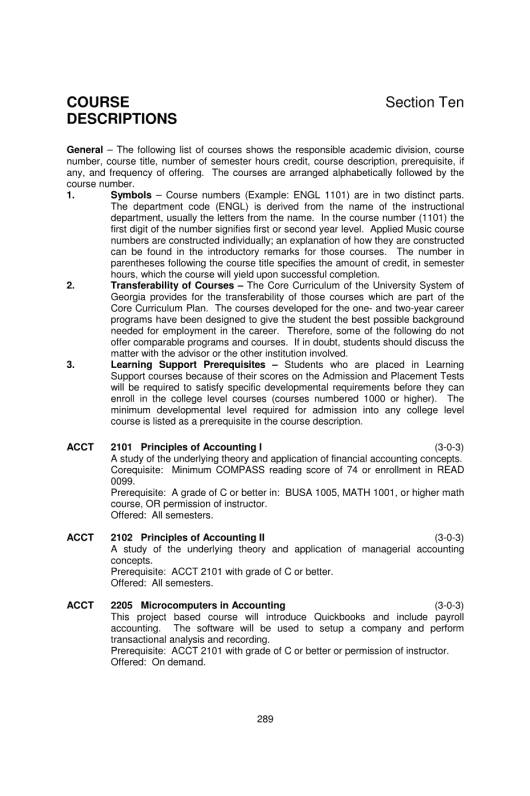 COURSE DESCRIPTIONS

Section Ten

General – The following list of courses shows the responsible academic division, course number, course title, number of semester hours credit, course description, prerequisite, if any, and frequency of offering. The courses are arranged alphabetically followed by the course number.

1. Symbols – Course numbers (Example: ENGL 1101) are in two distinct parts. The department code (ENGL) is derived from the name of the instructional department, usually the letters from the name. In the course number (1101) the first digit of the number signifies first or second year level. Applied Music course numbers are constructed individually; an explanation of how they are constructed can be found in the introductory remarks for those courses. The number in parentheses following the course title specifies the amount of credit, in semester hours, which the course will yield upon successful completion.

2. Transferability of Courses – The Core Curriculum of the University System of Georgia provides for the transferability of those courses which are part of the Core Curriculum Plan. The courses developed for the one- and two-year career programs have been designed to give the student the best possible background needed for employment in the career. Therefore, some of the following do not offer comparable programs and courses. If in doubt, students should discuss the matter with the advisor or the other institution involved.

3. Learning Support Prerequisites – Students who are placed in Learning Support courses because of their scores on the Admission and Placement Tests will be required to satisfy specific developmental requirements before they can enroll in the college level courses (courses numbered 1000 or higher). The minimum developmental level required for admission into any college level course is listed as a prerequisite in the course description.

ACCT 2101 Principles of Accounting I (3-0-3)
A study of the underlying theory and application of financial accounting concepts.
Corequisite: Minimum COMPASS reading score of 74 or enrollment in READ 0099.
Prerequisite: A grade of C or better in: BUSA 1005, MATH 1001, or higher math course, OR permission of instructor.
Offered: All semesters.

ACCT 2102 Principles of Accounting II (3-0-3)
A study of the underlying theory and application of managerial accounting concepts.
Prerequisite: ACCT 2101 with grade of C or better.
Offered: All semesters.

ACCT 2205 Microcomputers in Accounting (3-0-3)
This project based course will introduce Quickbooks and include payroll accounting. The software will be used to setup a company and perform transactional analysis and recording.
Prerequisite: ACCT 2101 with grade of C or better or permission of instructor.
Offered: On demand.

289